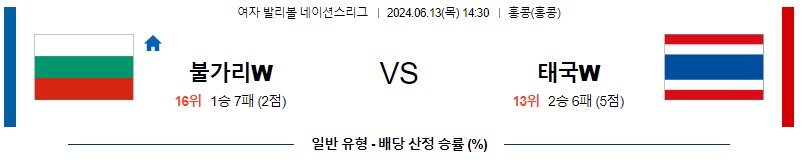 여자 발리볼 네이션스리그 | 2024.06.13(목) 14:30 | 홍콩(홍콩)

불가리W

16위 1승 7패 (2점)

VS

태국W

13위 2승 6패 (5점)

일반 유형 - 배당 산정 승률 (%)